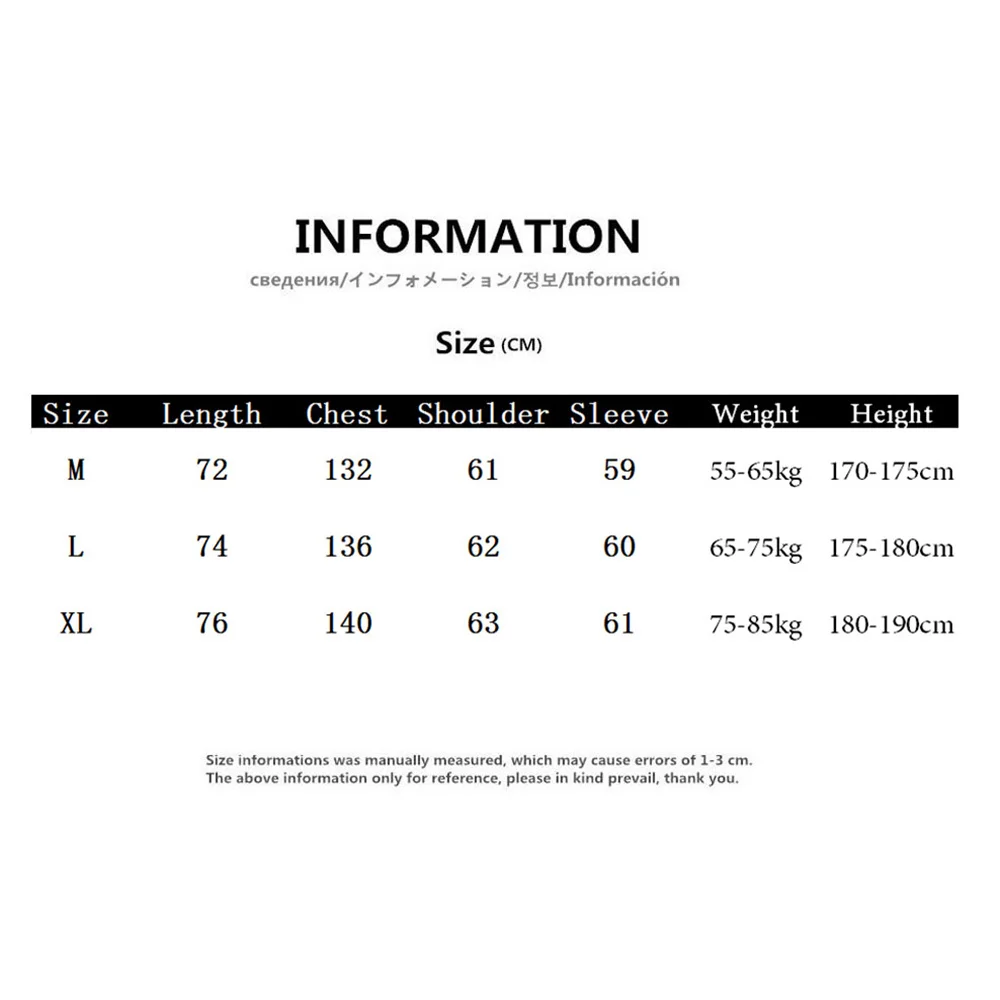 INFORMATION

сведения/インフォメーション/정보/Información

Size (CM)

| Size | Length | Chest | Shoulder | Sleeve | Weight | Height |
|---|---|---|---|---|---|---|
| M | 72 | 132 | 61 | 59 | 55-65kg | 170-175cm |
| L | 74 | 136 | 62 | 60 | 65-75kg | 175-180cm |
| XL | 76 | 140 | 63 | 61 | 75-85kg | 180-190cm |

Size informations was manually measured, which may cause errors of 1-3 cm.
The above information only for reference, please in kind prevail, thank you.